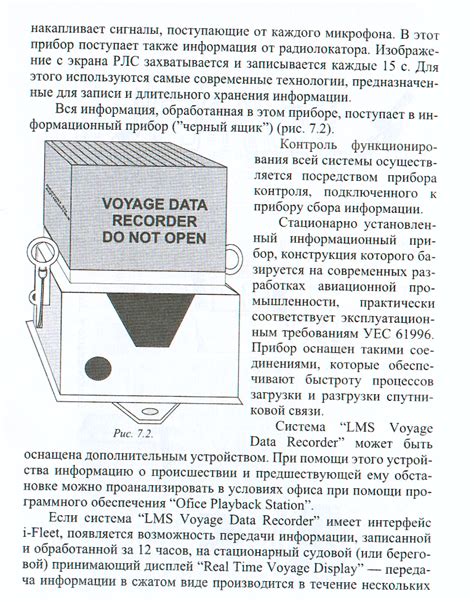 накапливает сигналы, поступающие от каждого микрофона. В этот прибор поступает также информация от радиолокатора. Изображение с экрана РЛС захватывается и записывается каждые 15 с. Для этого используются самые современные технологии, предназначенные для записи и длительного хранения информации.

Вся информация, обработанная в этом приборе, поступает в информационный прибор ("черный ящик") (рис. 7.2).

VOYAGE DATA RECORDER DO NOT OPEN

Рис. 7.2.

Контроль функционирования всей системы осуществляется посредством прибора контроля, подключенного к прибору сбора информации.

Стационарно установленный информационный прибор, конструкция которого базируется на современных разработках авиационной промышленности, практически соответствует эксплуатационным требованиям УЕС 61996. Прибор оснащен такими соединениями, которые обеспечивают быстроту процессов загрузки и разгрузки спутниковой связи.

Система "LMS Voyage Data Recorder" может быть оснащена дополнительным устройством. При помощи этого устройства информацию о происшествии и предшествующей ему обстановке можно проанализировать в условиях офиса при помощи программного обеспечения "Ofice Playback Station".

Если система "LMS Voyage Data Recorder" имеет интерфейс i-Fleet, появляется возможность передачи информации, записанной и обработанной за 12 часов, на стационарный судовой (или береговой) принимающий дисплей "Real Time Voyage Display" — передача информации в сжатом виде производится в течение нескольких